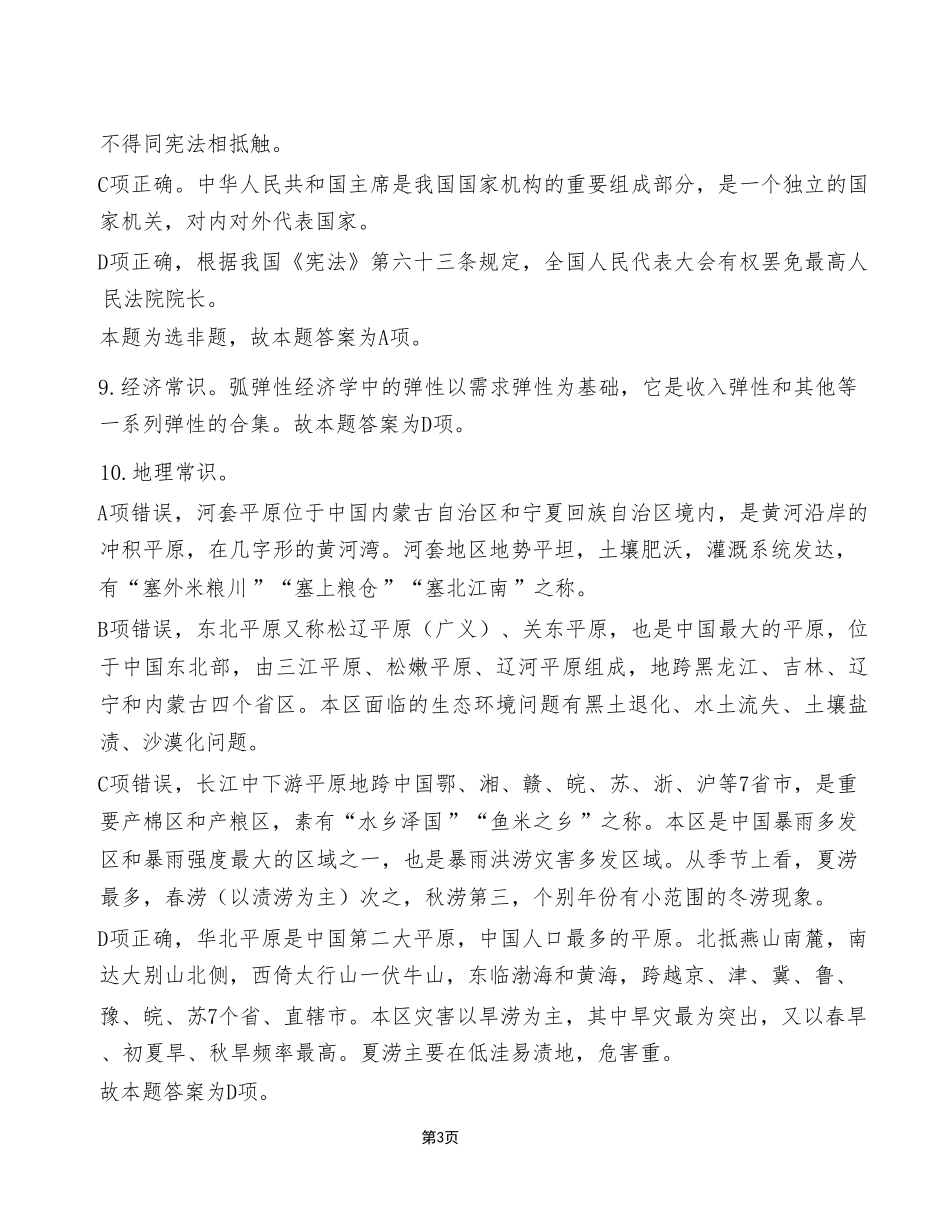 不得同宪法相抵触。

C项正确。中华人民共和国主席是我国国家机构的重要组成部分，是一个独立的国家机关，对内对外代表国家。

D项正确，根据我国《宪法》第六十三条规定，全国人民代表大会有权罢免最高人民法院院长。

本题为选非题，故本题答案为A项。

9.经济常识。弧弹性经济学中的弹性以需求弹性为基础，它是收入弹性和其他等一系列弹性的合集。故本题答案为D项。

10.地理常识。

A项错误，河套平原位于中国内蒙古自治区和宁夏回族自治区境内，是黄河沿岸的冲积平原，在几字形的黄河湾。河套地区地势平坦，土壤肥沃，灌溉系统发达，有“塞外米粮川”“塞上粮仓”“塞北江南”之称。

B项错误，东北平原又称松辽平原（广义）、关东平原，也是中国最大的平原，位于中国东北部，由三江平原、松嫩平原、辽河平原组成，地跨黑龙江、吉林、辽宁和内蒙古四个省区。本区面临的生态环境问题有黑土退化、水土流失、土壤盐渍、沙漠化问题。

C项错误，长江中下游平原地跨中国鄂、湘、赣、皖、苏、浙、沪等7省市，是重要产棉区和产粮区，素有“水乡泽国”“鱼米之乡”之称。本区是中国暴雨多发区和暴雨强度最大的区域之一，也是暴雨洪涝灾害多发区域。从季节上看，夏涝最多，春涝（以渍涝为主）次之，秋涝第三，个别年份有小范围的冬涝现象。

D项正确，华北平原是中国第二大平原，中国人口最多的平原。北抵燕山南麓，南达大别山北侧，西倚太行山一伏牛山，东临渤海和黄海，跨越京、津、冀、鲁、豫、皖、苏7个省、直辖市。本区灾害以旱涝为主，其中旱灾最为突出，又以春旱、初夏旱、秋旱频率最高。夏涝主要在低洼易渍地，危害重。

故本题答案为D项。

第3页